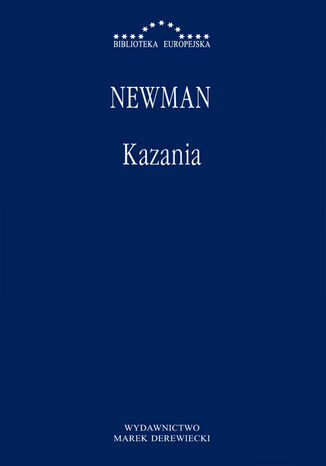 BIBLIOTEKA EUROPEJSKA

NEWMAN

Kazania

WYDAWNICTWO
MAREK DEREWIECKI